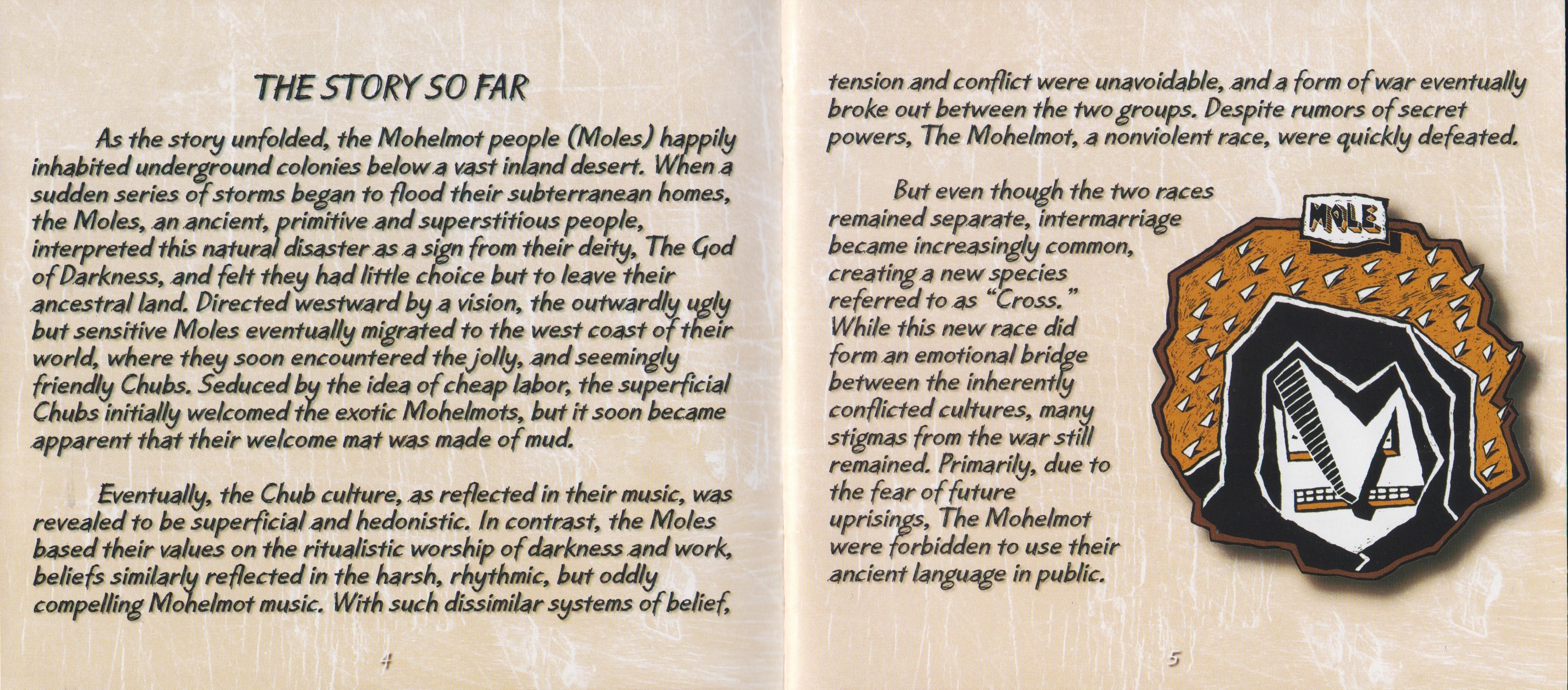 THE STORY SO FAR

As the story unfolded, the Mohelmot people (Moles) happily inhabited underground colonies below a vast inland desert. When a sudden series of storms began to flood their subterranean homes, the Moles, an ancient, primitive and superstitious people, interpreted this natural disaster as a sign from their deity, The God of Darkness, and felt they had little choice but to leave their ancestral land. Directed westward by a vision, the outwardly ugly but sensitive Moles eventually migrated to the west coast of their world, where they soon encountered the jolly, and seemingly friendly Chubs. Seduced by the idea of cheap labor, the superficial Chubs initially welcomed the exotic Mohelmots, but it soon became apparent that their welcome mat was made of mud.

Eventually, the Chub culture, as reflected in their music, was revealed to be superficial and hedonistic. In contrast, the Moles based their values on the ritualistic worship of darkness and work, beliefs similarly reflected in the harsh, rhythmic, but oddly compelling Mohelmot music. With such dissimilar systems of belief,

4

tension and conflict were unavoidable, and a form of war eventually broke out between the two groups. Despite rumors of secret powers, The Mohelmot, a nonviolent race, were quickly defeated.

But even though the two races remained separate, intermarriage became increasingly common, creating a new species referred to as "Cross." While this new race did form an emotional bridge between the inherently conflicted cultures, many stigmas from the war still remained. Primarily, due to the fear of future uprisings, The Mohelmot were forbidden to use their ancient language in public.

MOLE

5